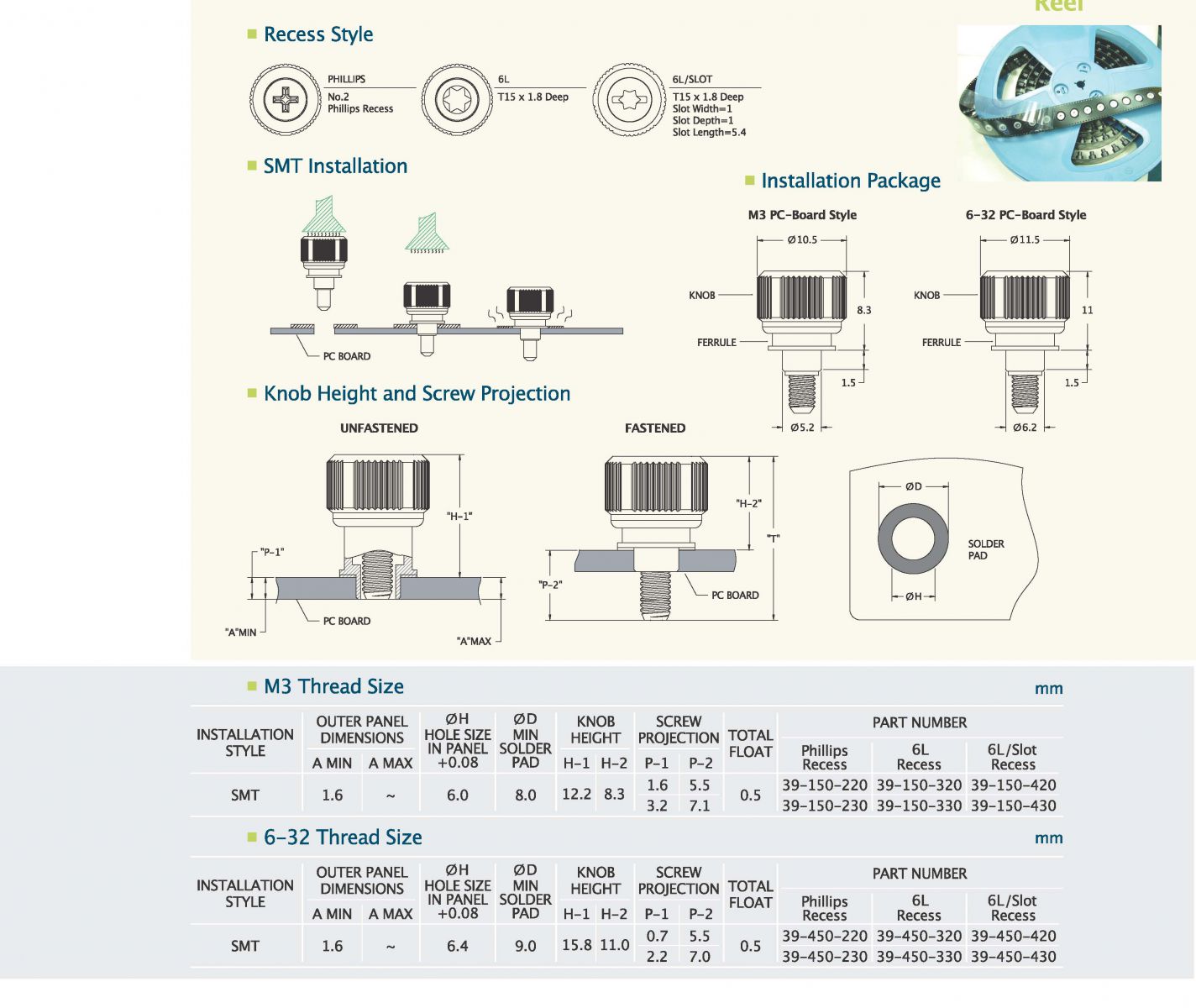 Reel

Recess Style

PHILLIPS
No.2
Phillips Recess

6L
T15 x 1.8 Deep

6L/SLOT
T15 x 1.8 Deep
Slot Width=1
Slot Depth=1
Slot Length=5.4

SMT Installation

PC BOARD

Installation Package

M3 PC-Board Style

Ø10.5
KNOB
8.3
FERRULE
1.5
Ø5.2

6-32 PC-Board Style

Ø11.5
KNOB
11
FERRULE
1.5
Ø6.2

Knob Height and Screw Projection

UNFASTENED

"H-1"
"P-1"
PC BOARD
"A"MIN
"A"MAX

FASTENED

"H-2"
"T"
"P-2"
PC BOARD

ØD
SOLDER PAD
ØH

M3 Thread Size

mm

| INSTALLATION STYLE | OUTER PANEL DIMENSIONS A MIN | OUTER PANEL DIMENSIONS A MAX | ØH HOLE SIZE IN PANEL +0.08 | ØD MIN SOLDER PAD | KNOB HEIGHT H-1 | KNOB HEIGHT H-2 | SCREW PROJECTION P-1 | SCREW PROJECTION P-2 | TOTAL FLOAT | PART NUMBER Phillips Recess | PART NUMBER 6L Recess | PART NUMBER 6L/Slot Recess |
|---|---|---|---|---|---|---|---|---|---|---|---|---|
| SMT | 1.6 | ~ | 6.0 | 8.0 | 12.2 | 8.3 | 1.6 | 5.5 | 0.5 | 39-150-220 | 39-150-320 | 39-150-420 |
| | | | | | | | 3.2 | 7.1 | | 39-150-230 | 39-150-330 | 39-150-430 |

6-32 Thread Size

mm

| INSTALLATION STYLE | OUTER PANEL DIMENSIONS A MIN | OUTER PANEL DIMENSIONS A MAX | ØH HOLE SIZE IN PANEL +0.08 | ØD MIN SOLDER PAD | KNOB HEIGHT H-1 | KNOB HEIGHT H-2 | SCREW PROJECTION P-1 | SCREW PROJECTION P-2 | TOTAL FLOAT | PART NUMBER Phillips Recess | PART NUMBER 6L Recess | PART NUMBER 6L/Slot Recess |
|---|---|---|---|---|---|---|---|---|---|---|---|---|
| SMT | 1.6 | ~ | 6.4 | 9.0 | 15.8 | 11.0 | 0.7 | 5.5 | 0.5 | 39-450-220 | 39-450-320 | 39-450-420 |
| | | | | | | | 2.2 | 7.0 | | 39-450-230 | 39-450-330 | 39-450-430 |